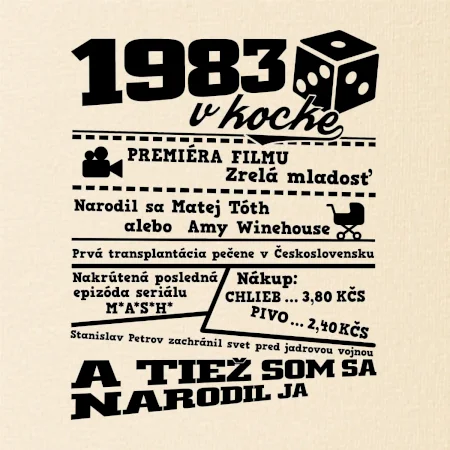 1983
v kocke

PREMIÉRA FILMU
Zrelá mladosť

Narodil sa Matej Tóth
alebo Amy Winehouse

Prvá transplantácia pečene v Československu

Nakrútená posledná epizóda seriálu M*A*S*H*

Nákup:
CHLIEB ... 3,80 KČS
PIVO ... 2,40 KČS

Stanislav Petrov zachránil svet pred jadrovou vojnou

A TIEŽ SOM SA NARODIL JA